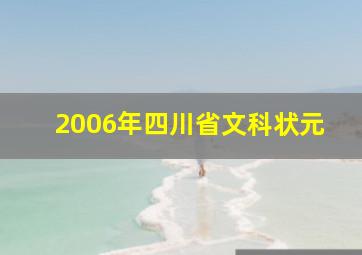 2006年四川省文科状元